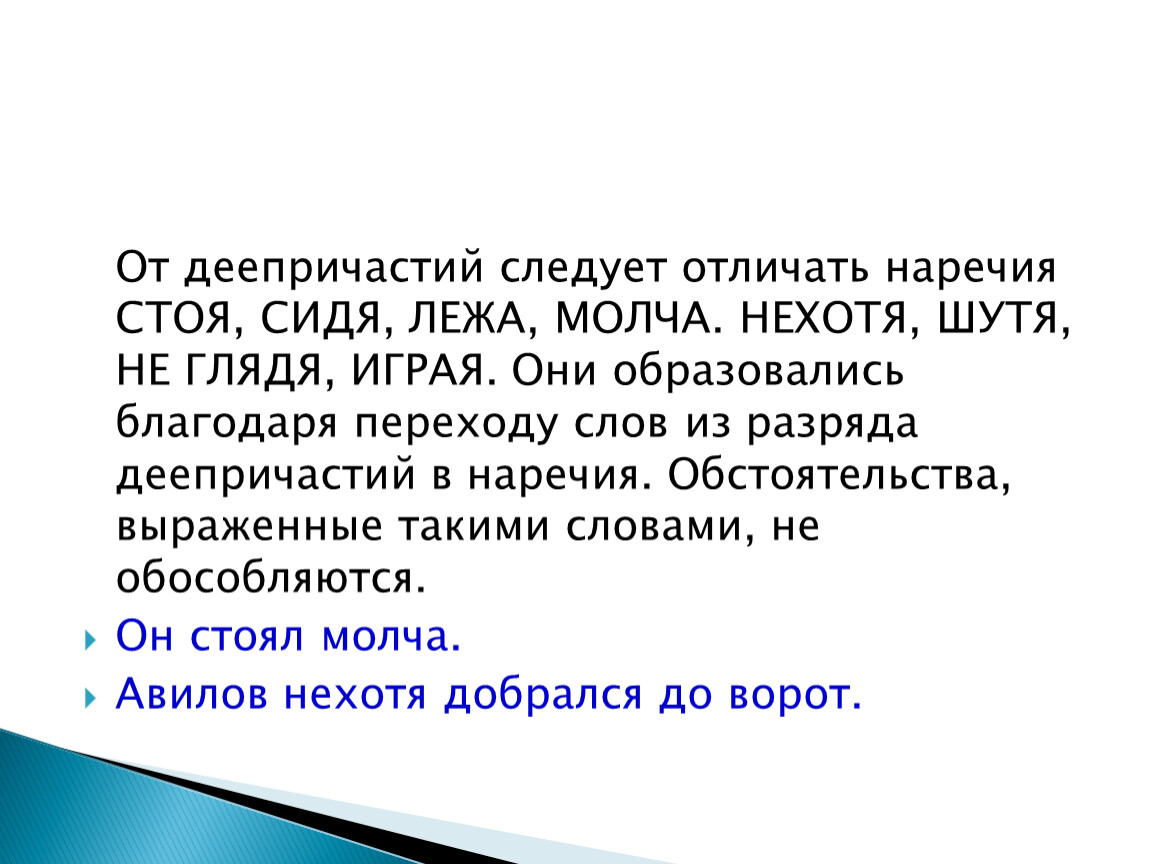 От деепричастий следует отличать наречия СТОЯ, СИДЯ, ЛЕЖА, МОЛЧА. НЕХОТЯ, ШУТЯ, НЕ ГЛЯДЯ, ИГРАЯ. Они образовались благодаря переходу слов из разряда деепричастий в наречия. Обстоятельства, выраженные такими словами, не обособляются.

Он стоял молча.

Авилов нехотя добрался до ворот.